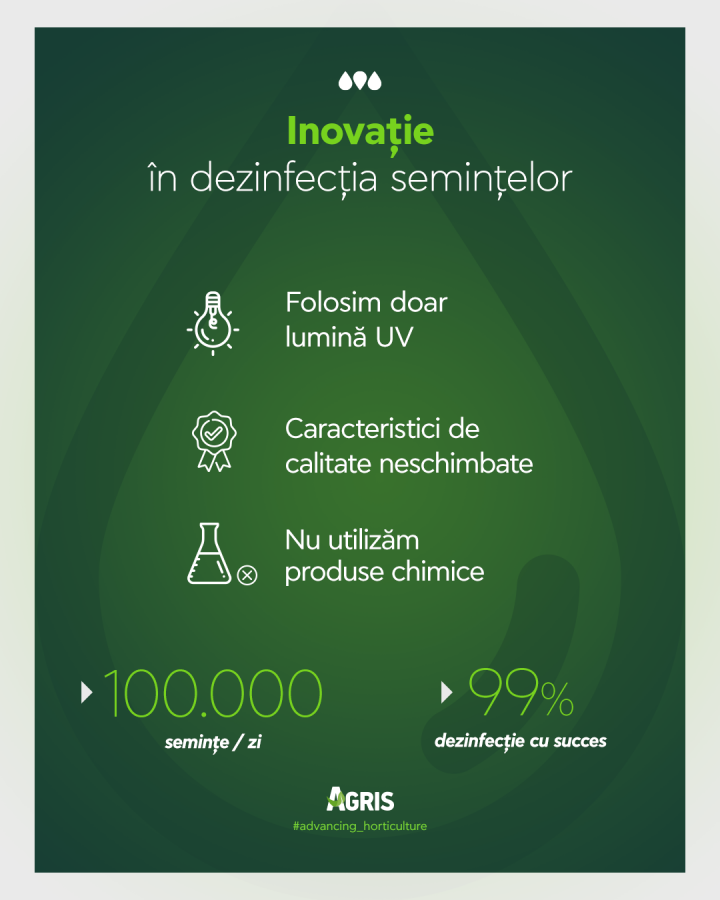 Inovație
în dezinfecția semințelor

Folosim doar lumină UV

Caracteristici de calitate neschimbate

Nu utilizăm produse chimice

100.000
semințe / zi

99%
dezinfecție cu succes

AGRIS
#advancing_horticulture